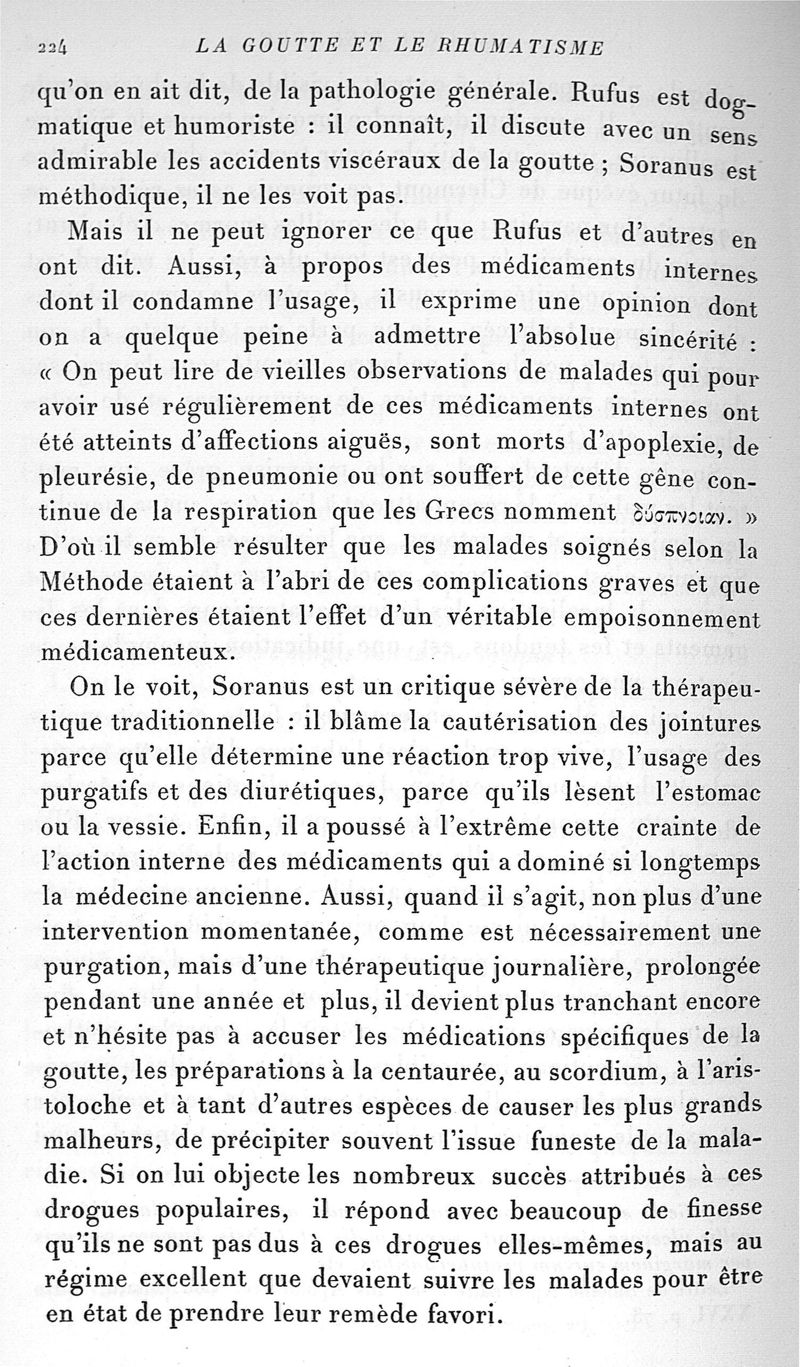 224 LA GOUTTE ET LE RHUMATISME

qu'on en ait dit, de la pathologie générale. Rufus est dogmatique et humoriste : il connaît, il discute avec un sens admirable les accidents viscéraux de la goutte ; Soranus est méthodique, il ne les voit pas.

Mais il ne peut ignorer ce que Rufus et d'autres en ont dit. Aussi, à propos des médicaments internes dont il condamne l'usage, il exprime une opinion dont on a quelque peine à admettre l'absolue sincérité : « On peut lire de vieilles observations de malades qui pour avoir usé régulièrement de ces médicaments internes ont été atteints d'affections aiguës, sont morts d'apoplexie, de pleurésie, de pneumonie ou ont souffert de cette gêne continue de la respiration que les Grecs nomment δύσπνοιαν. » D'où il semble résulter que les malades soignés selon la Méthode étaient à l'abri de ces complications graves et que ces dernières étaient l'effet d'un véritable empoisonnement médicamenteux.

On le voit, Soranus est un critique sévère de la thérapeutique traditionnelle : il blâme la cautérisation des jointures parce qu'elle détermine une réaction trop vive, l'usage des purgatifs et des diurétiques, parce qu'ils lèsent l'estomac ou la vessie. Enfin, il a poussé à l'extrême cette crainte de l'action interne des médicaments qui a dominé si longtemps la médecine ancienne. Aussi, quand il s'agit, non plus d'une intervention momentanée, comme est nécessairement une purgation, mais d'une thérapeutique journalière, prolongée pendant une année et plus, il devient plus tranchant encore et n'hésite pas à accuser les médications spécifiques de la goutte, les préparations à la centaurée, au scordium, à l'aristoloche et à tant d'autres espèces de causer les plus grands malheurs, de précipiter souvent l'issue funeste de la maladie. Si on lui objecte les nombreux succès attribués à ces drogues populaires, il répond avec beaucoup de finesse qu'ils ne sont pas dus à ces drogues elles-mêmes, mais au régime excellent que devaient suivre les malades pour être en état de prendre leur remède favori.